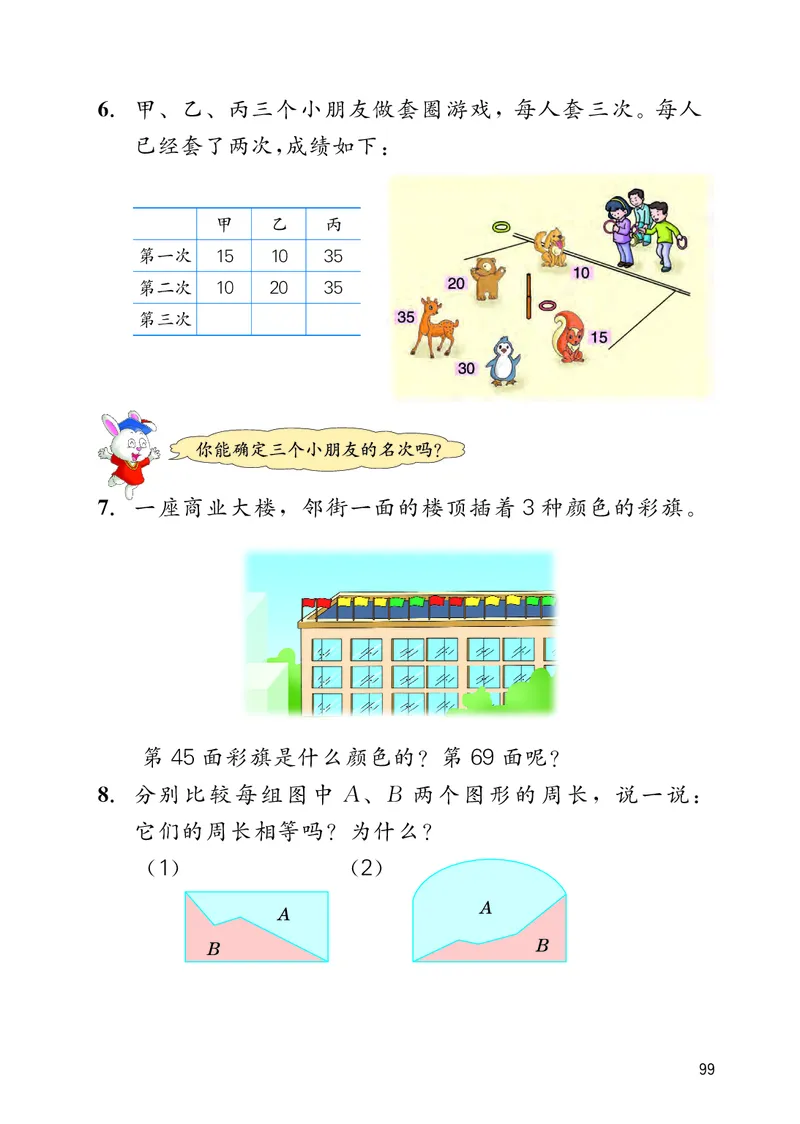 6. 甲、乙、丙三个小朋友做套圈游戏，每人套三次。每人已经套了两次，成绩如下：

| | 甲 | 乙 | 丙 |
|---|---|---|---|
| 第一次 | 15 | 10 | 35 |
| 第二次 | 10 | 20 | 35 |
| 第三次 | | | |

20
10
35
15
30

你能确定三个小朋友的名次吗？

7. 一座商业大楼，邻街一面的楼顶插着 3 种颜色的彩旗。

第 45 面彩旗是什么颜色的？第 69 面呢？

8. 分别比较每组图中 $A$、$B$ 两个图形的周长，说一说：它们的周长相等吗？为什么？

（1）
$A$
$B$

（2）
$A$
$B$

99